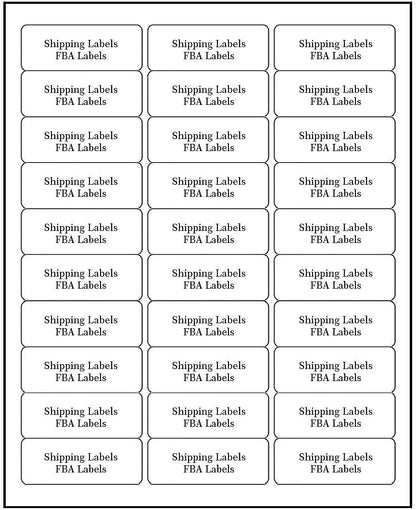 Shipping Labels
FBA Labels

Shipping Labels
FBA Labels

Shipping Labels
FBA Labels

Shipping Labels
FBA Labels

Shipping Labels
FBA Labels

Shipping Labels
FBA Labels

Shipping Labels
FBA Labels

Shipping Labels
FBA Labels

Shipping Labels
FBA Labels

Shipping Labels
FBA Labels

Shipping Labels
FBA Labels

Shipping Labels
FBA Labels

Shipping Labels
FBA Labels

Shipping Labels
FBA Labels

Shipping Labels
FBA Labels

Shipping Labels
FBA Labels

Shipping Labels
FBA Labels

Shipping Labels
FBA Labels

Shipping Labels
FBA Labels

Shipping Labels
FBA Labels

Shipping Labels
FBA Labels

Shipping Labels
FBA Labels

Shipping Labels
FBA Labels

Shipping Labels
FBA Labels

Shipping Labels
FBA Labels

Shipping Labels
FBA Labels

Shipping Labels
FBA Labels

Shipping Labels
FBA Labels

Shipping Labels
FBA Labels

Shipping Labels
FBA Labels